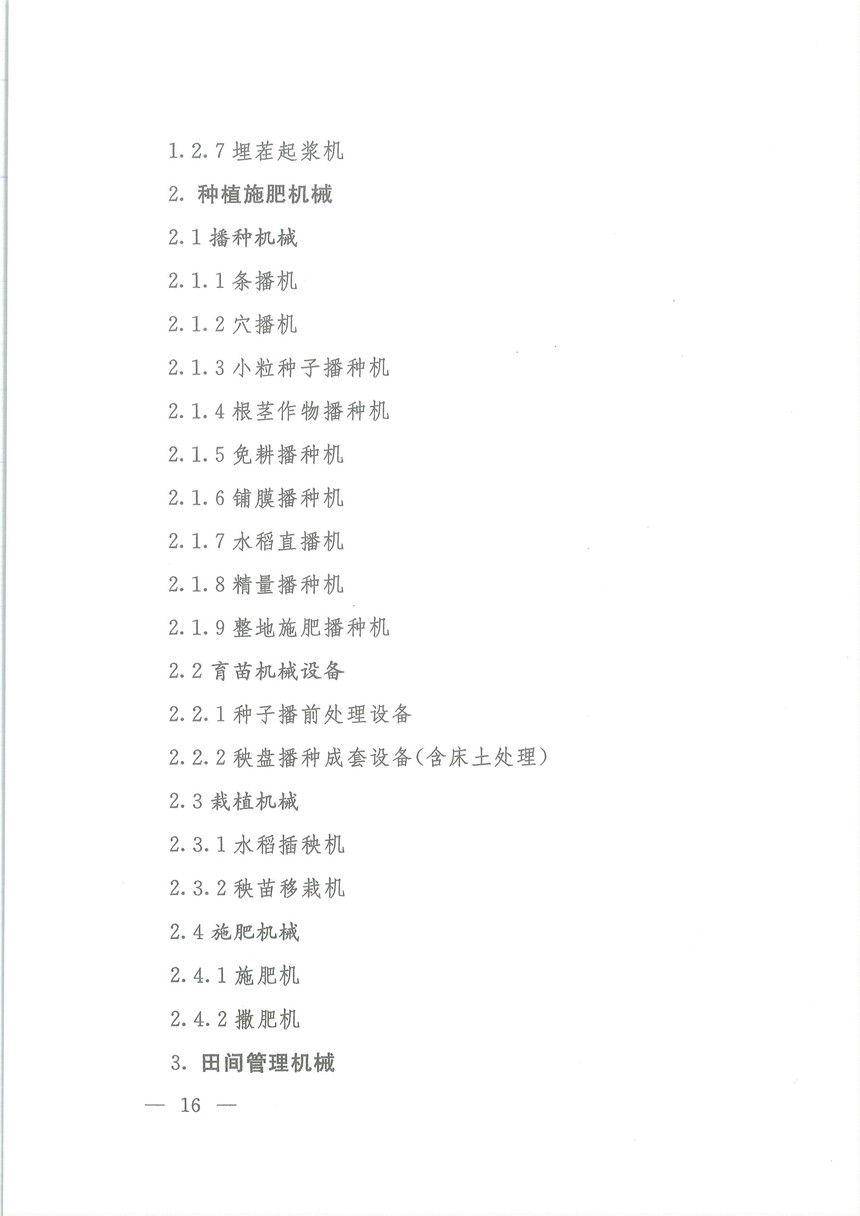 1.2.7 埋茬起浆机

2. 种植施肥机械

2.1 播种机械

2.1.1 条播机

2.1.2 穴播机

2.1.3 小粒种子播种机

2.1.4 根茎作物播种机

2.1.5 免耕播种机

2.1.6 铺膜播种机

2.1.7 水稻直播机

2.1.8 精量播种机

2.1.9 整地施肥播种机

2.2 育苗机械设备

2.2.1 种子播前处理设备

2.2.2 秧盘播种成套设备(含床土处理)

2.3 栽植机械

2.3.1 水稻插秧机

2.3.2 秧苗移栽机

2.4 施肥机械

2.4.1 施肥机

2.4.2 撒肥机

3. 田间管理机械

— 16 —